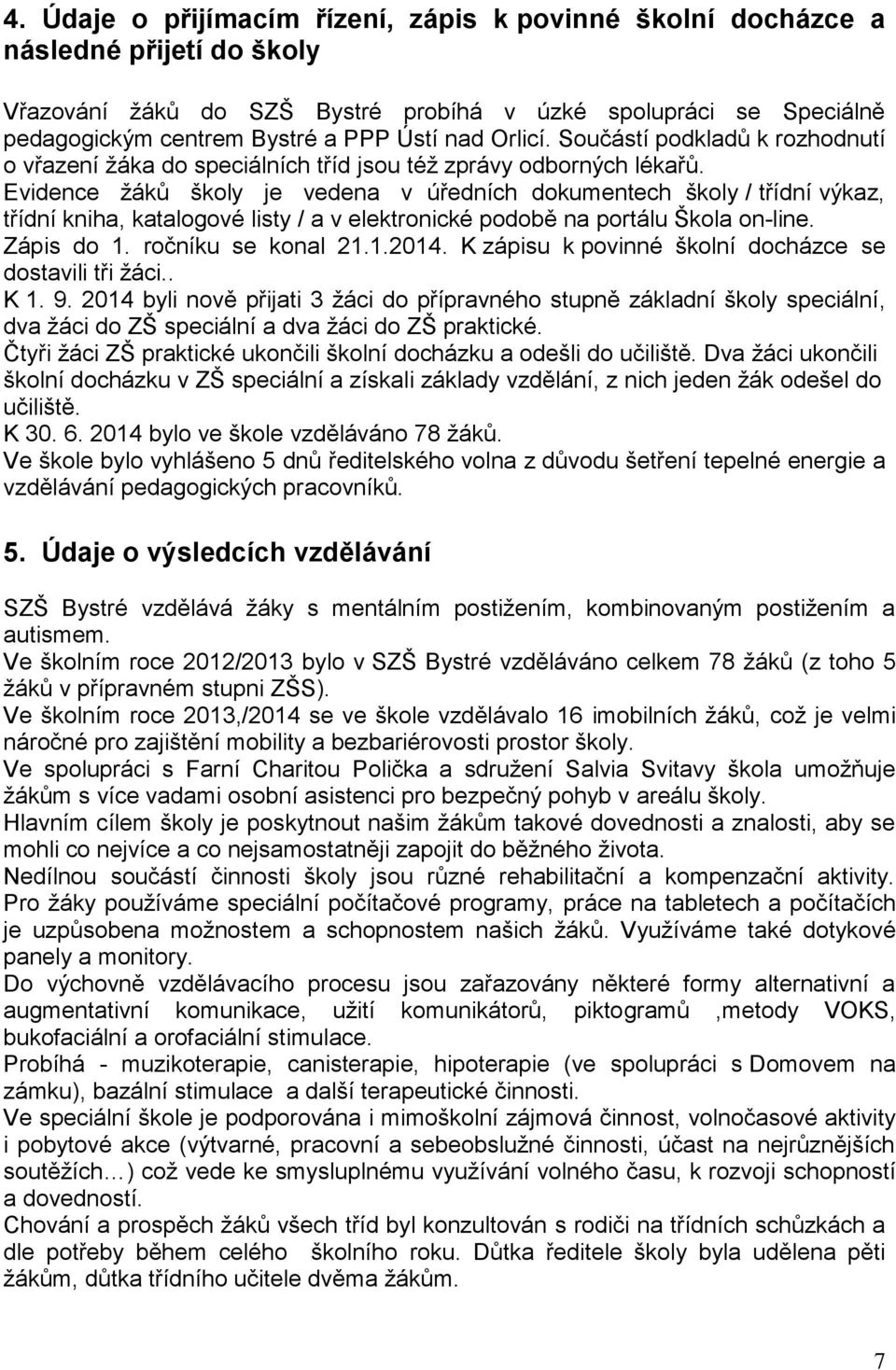 4. Údaje o přijímacím řízení, zápis k povinné školní docházce a následné přijetí do školy

Vřazování žáků do SZŠ Bystré probíhá v úzké spolupráci se Speciálně pedagogickým centrem Bystré a PPP Ústí nad Orlicí. Součástí podkladů k rozhodnutí o vřazení žáka do speciálních tříd jsou též zprávy odborných lékařů.
Evidence žáků školy je vedena v úředních dokumentech školy / třídní výkaz, třídní kniha, katalogové listy / a v elektronické podobě na portálu Škola on-line.
Zápis do 1. ročníku se konal 21.1.2014. K zápisu k povinné školní docházce se dostavili tři žáci..
K 1. 9. 2014 byli nově přijati 3 žáci do přípravného stupně základní školy speciální, dva žáci do ZŠ speciální a dva žáci do ZŠ praktické.
Čtyři žáci ZŠ praktické ukončili školní docházku a odešli do učiliště. Dva žáci ukončili školní docházku v ZŠ speciální a získali základy vzdělání, z nich jeden žák odešel do učiliště.
K 30. 6. 2014 bylo ve škole vzděláváno 78 žáků.
Ve škole bylo vyhlášeno 5 dnů ředitelského volna z důvodu šetření tepelné energie a vzdělávání pedagogických pracovníků.

5. Údaje o výsledcích vzdělávání

SZŠ Bystré vzdělává žáky s mentálním postižením, kombinovaným postižením a autismem.
Ve školním roce 2012/2013 bylo v SZŠ Bystré vzděláváno celkem 78 žáků (z toho 5 žáků v přípravném stupni ZŠS).
Ve školním roce 2013,/2014 se ve škole vzdělávalo 16 imobilních žáků, což je velmi náročné pro zajištění mobility a bezbariérovosti prostor školy.
Ve spolupráci s Farní Charitou Polička a sdružení Salvia Svitavy škola umožňuje žákům s více vadami osobní asistenci pro bezpečný pohyb v areálu školy.
Hlavním cílem školy je poskytnout našim žákům takové dovednosti a znalosti, aby se mohli co nejvíce a co nejsamostatněji zapojit do běžného života.
Nedílnou součástí činnosti školy jsou různé rehabilitační a kompenzační aktivity.
Pro žáky používáme speciální počítačové programy, práce na tabletech a počítačích je uzpůsobena možnostem a schopnostem našich žáků. Využíváme také dotykové panely a monitory.
Do výchovně vzdělávacího procesu jsou zařazovány některé formy alternativní a augmentativní komunikace, užití komunikátorů, piktogramů ,metody VOKS, bukofaciální a orofaciální stimulace.
Probíhá - muzikoterapie, canisterapie, hipoterapie (ve spolupráci s Domovem na zámku), bazální stimulace a další terapeutické činnosti.
Ve speciální škole je podporována i mimoškolní zájmová činnost, volnočasové aktivity i pobytové akce (výtvarné, pracovní a sebeobslužné činnosti, účast na nejrůznějších soutěžích…) což vede ke smysluplnému využívání volného času, k rozvoji schopností a dovedností.
Chování a prospěch žáků všech tříd byl konzultován s rodiči na třídních schůzkách a dle potřeby během celého školního roku. Důtka ředitele školy byla udělena pěti žákům, důtka třídního učitele dvěma žákům.

7